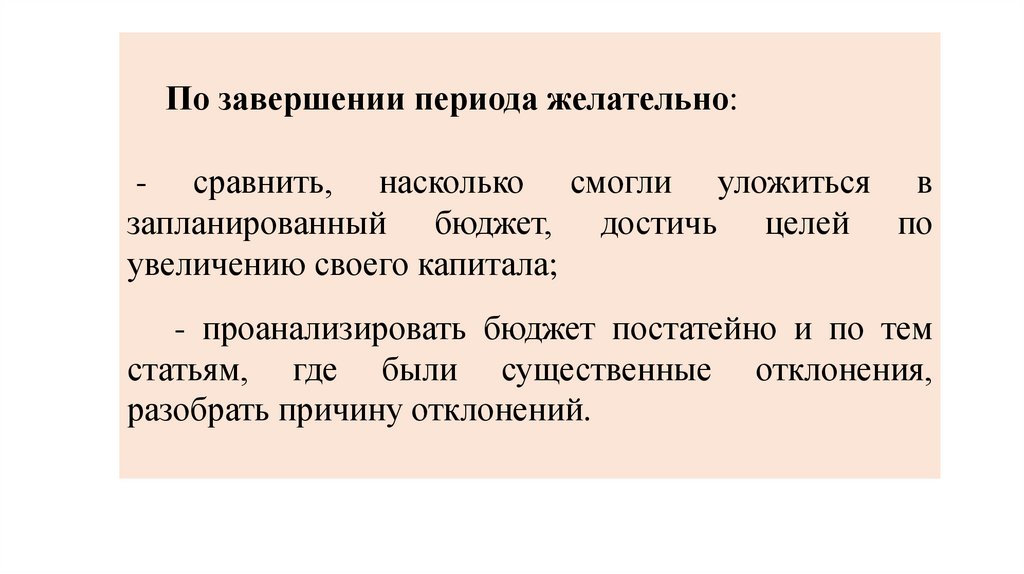 По завершении периода желательно:

- сравнить, насколько смогли уложиться в запланированный бюджет, достичь целей по увеличению своего капитала;

- проанализировать бюджет постатейно и по тем статьям, где были существенные отклонения, разобрать причину отклонений.